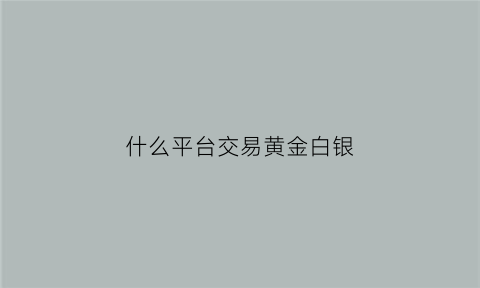 什么平台交易黄金白银